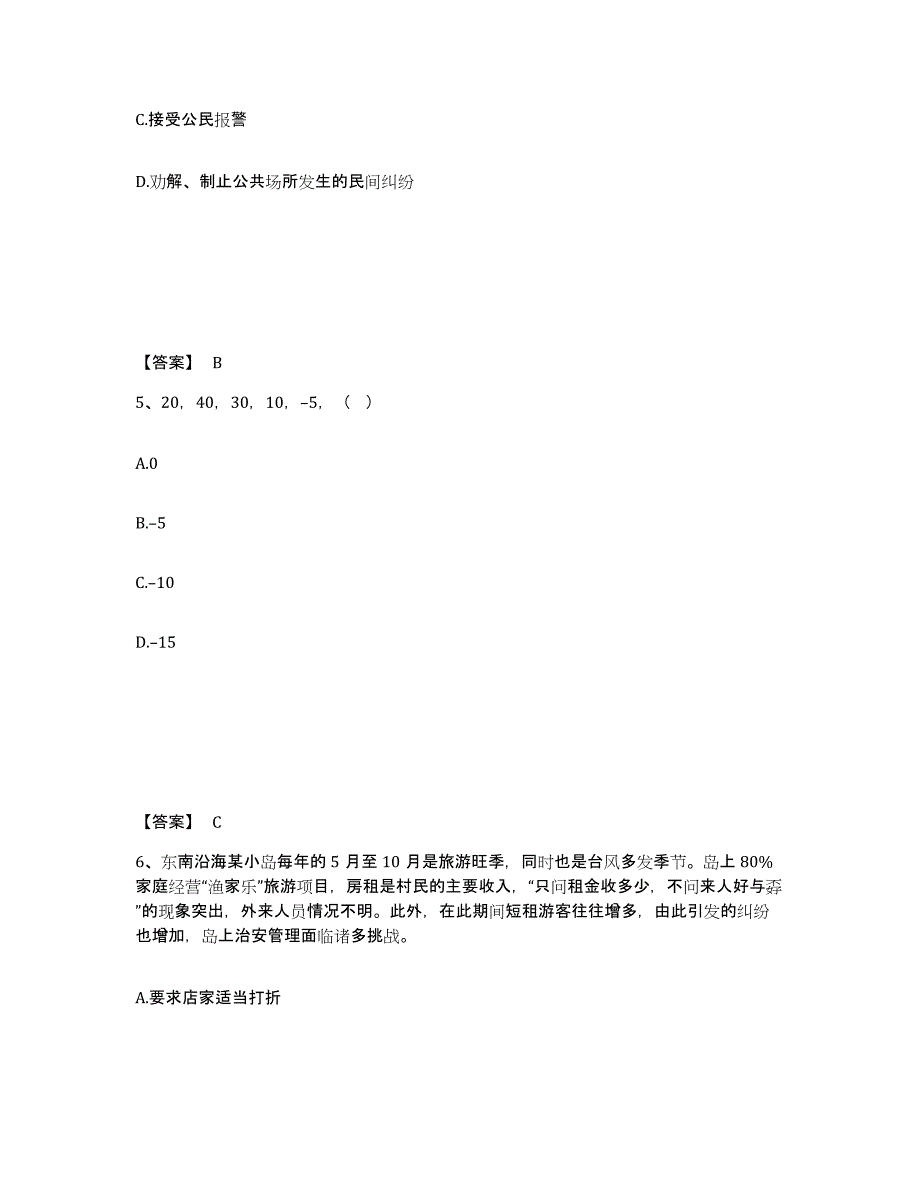 C.接受公民报警

D.劝解、制止公共场所发生的民间纠纷

【答案】 B

5、20，40，30，10，–5，（ ）

A.0

B.–5

C.–10

D.–15

【答案】 C

6、东南沿海某小岛每年的 5 月至 10 月是旅游旺季，同时也是台风多发季节。岛上 80%家庭经营“渔家乐”旅游项目，房租是村民的主要收入，“只问租金收多少，不问来人好与孬”的现象突出，外来人员情况不明。此外，在此期间短租游客往往增多，由此引发的纠纷也增加，岛上治安管理面临诸多挑战。

A.要求店家适当打折